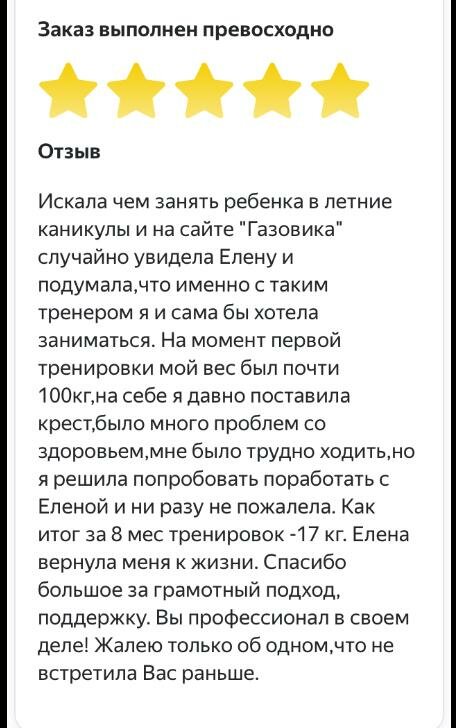 Заказ выполнен превосходно

Отзыв

Искала чем занять ребенка в летние каникулы и на сайте "Газовика" случайно увидела Елену и подумала,что именно с таким тренером я и сама бы хотела заниматься. На момент первой тренировки мой вес был почти 100кг,на себе я давно поставила крест,было много проблем со здоровьем,мне было трудно ходить,но я решила попробовать поработать с Еленой и ни разу не пожалела. Как итог за 8 мес тренировок -17 кг. Елена вернула меня к жизни. Спасибо большое за грамотный подход, поддержку. Вы профессионал в своем деле! Жалею только об одном,что не встретила Вас раньше.